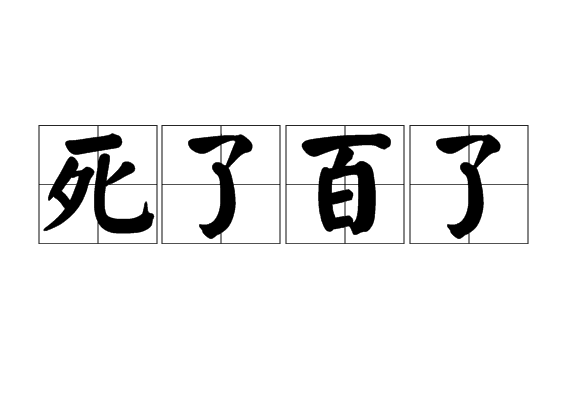 死了百了